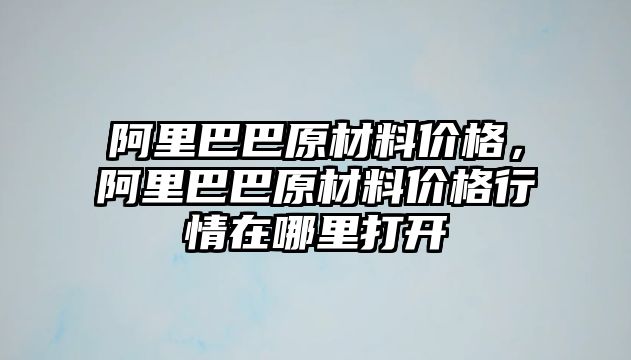 阿里巴巴原材料价格，阿里巴巴原材料价格行情在哪里打开